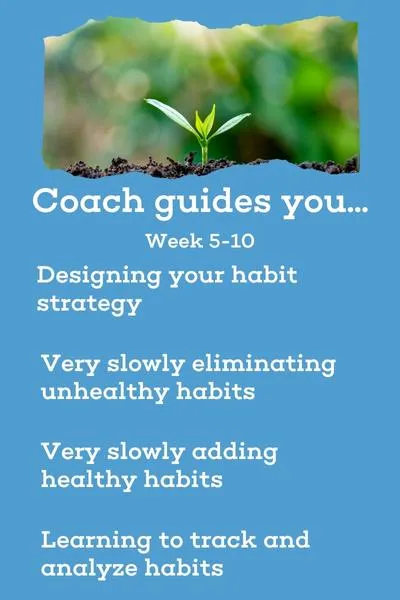 Coach guides you...

Week 5-10

Designing your habit strategy

Very slowly eliminating unhealthy habits

Very slowly adding healthy habits

Learning to track and analyze habits